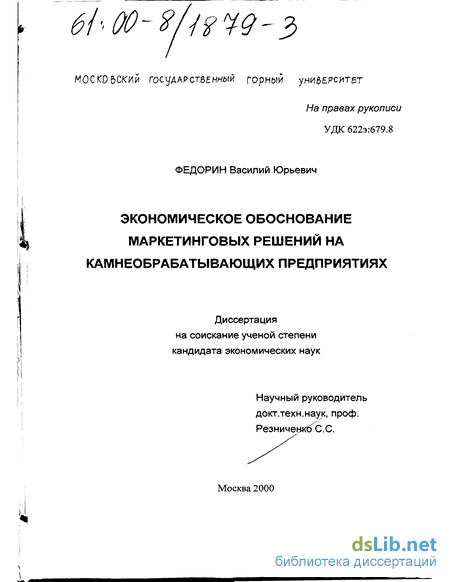 61:00-8/1879-3

МОСКОВСКИЙ ГОСУДАРСТВЕННЫЙ ГОРНЫЙ УНИВЕРСИТЕТ

На правах рукописи

УДК 622э:679.8

ФЕДОРИН Василий Юрьевич

ЭКОНОМИЧЕСКОЕ ОБОСНОВАНИЕ МАРКЕТИНГОВЫХ РЕШЕНИЙ НА КАМНЕОБРАБАТЫВАЮЩИХ ПРЕДПРИЯТИЯХ

Диссертация
на соискание ученой степени
кандидата экономических наук

Научный руководитель
докт.техн.наук, проф.
Резниченко С.С.

Москва 2000

dsLib.net
библиотека диссертаций